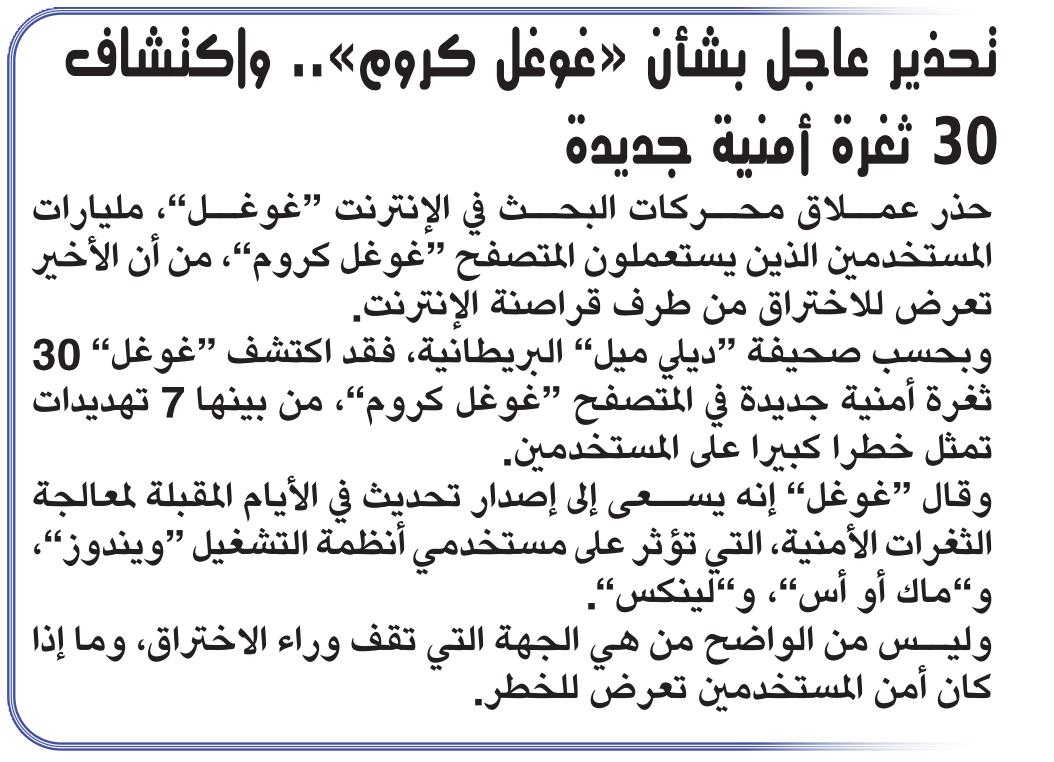 تحذير عاجل بشأن «غوغل كروم».. واكتشاف 30 ثغرة أمنية جديدة

حذر عملاق محركات البحث في الإنترنت "غوغل"، مليارات المستخدمين الذين يستعملون المتصفح "غوغل كروم"، من أن الأخير تعرض للاختراق من طرف قراصنة الإنترنت.

وبحسب صحيفة "ديلي ميل" البريطانية، فقد اكتشف "غوغل" 30 ثغرة أمنية جديدة في المتصفح "غوغل كروم"، من بينها 7 تهديدات تمثل خطرا كبيرا على المستخدمين.

وقال "غوغل" إنه يسعى إلى إصدار تحديث في الأيام المقبلة لمعالجة الثغرات الأمنية، التي تؤثر على مستخدمي أنظمة التشغيل "ويندوز"، و"ماك أو أس"، و"لينكس".

وليس من الواضح من هي الجهة التي تقف وراء الاختراق، وما إذا كان أمن المستخدمين تعرض للخطر.